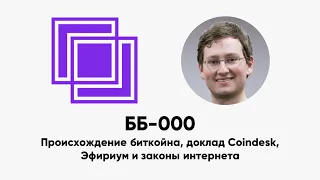 ББ-000

Происхождение биткойна, доклад Coindesk, Эфириум и законы интернета